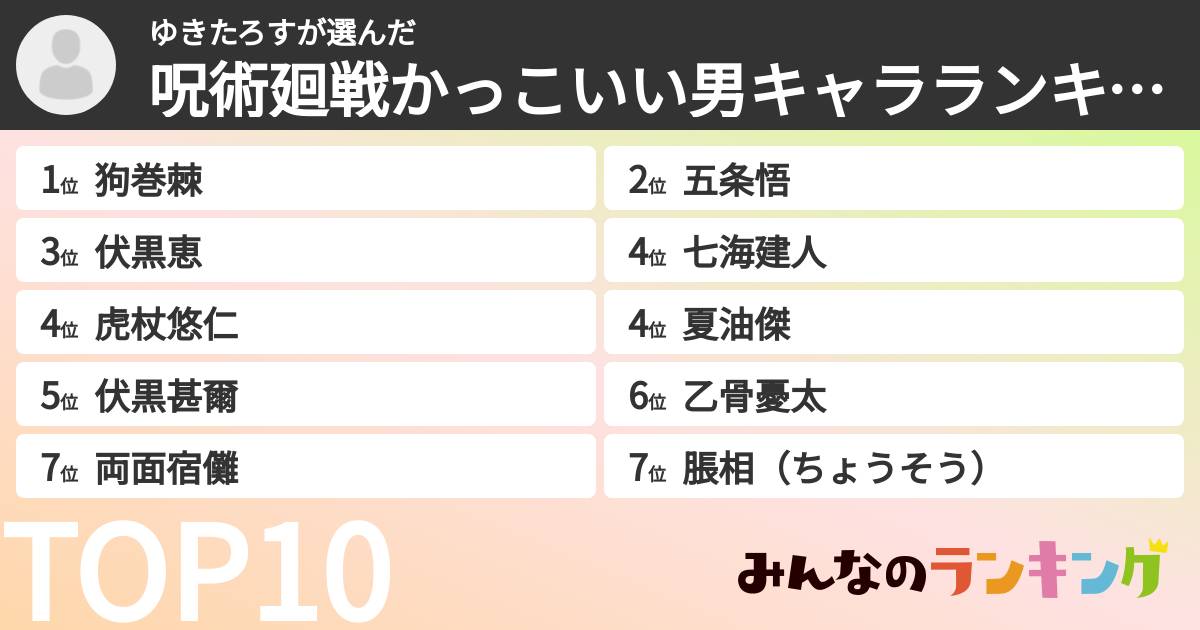 ゆきたろすが選んだ
呪術廻戦かっこいい男キャラランキ…

1位 狗巻棘
2位 五条悟
3位 伏黒恵
4位 七海建人
4位 虎杖悠仁
4位 夏油傑
5位 伏黒甚爾
6位 乙骨憂太
7位 両面宿儺
7位 脹相（ちょうそう）

TOP10

みんなのランキング